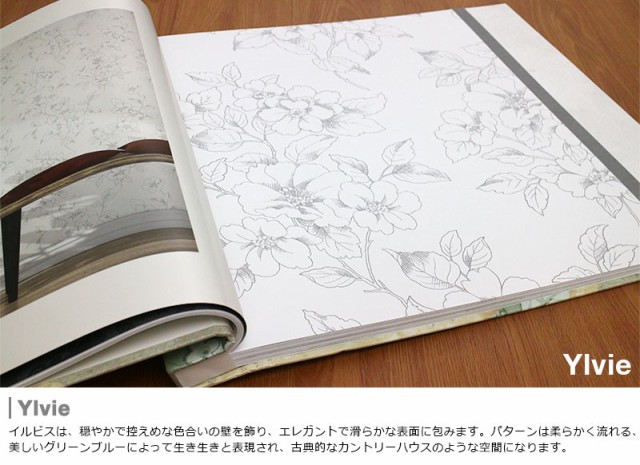 Ylvie

Ylvie

イルビスは、穏やかで控えめな色合いの壁を飾り、エレガントで滑らかな表面に包みます。パターンは柔らかく流れる、美しいグリーンブルーによって生き生きと表現され、古典的なカントリーハウスのような空間になります。